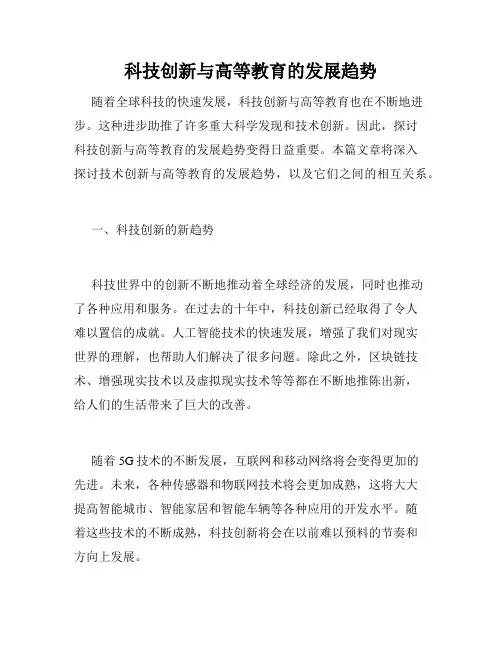 科技创新与高等教育的发展趋势

随着全球科技的快速发展，科技创新与高等教育也在不断地进步。这种进步助推了许多重大科学发现和技术创新。因此，探讨科技创新与高等教育的发展趋势变得日益重要。本篇文章将深入探讨技术创新与高等教育的发展趋势，以及它们之间的相互关系。

一、科技创新的新趋势

科技世界中的创新不断地推动着全球经济的发展，同时也推动了各种应用和服务。在过去的十年中，科技创新已经取得了令人难以置信的成就。人工智能技术的快速发展，增强了我们对现实世界的理解，也帮助人们解决了很多问题。除此之外，区块链技术、增强现实技术以及虚拟现实技术等等都在不断地推陈出新，给人们的生活带来了巨大的改善。

随着 5G 技术的不断发展，互联网和移动网络将会变得更加的先进。未来，各种传感器和物联网技术将会更加成熟，这将大大提高智能城市、智能家居和智能车辆等各种应用的开发水平。随着这些技术的不断成熟，科技创新将会在以前难以预料的节奏和方向上发展。